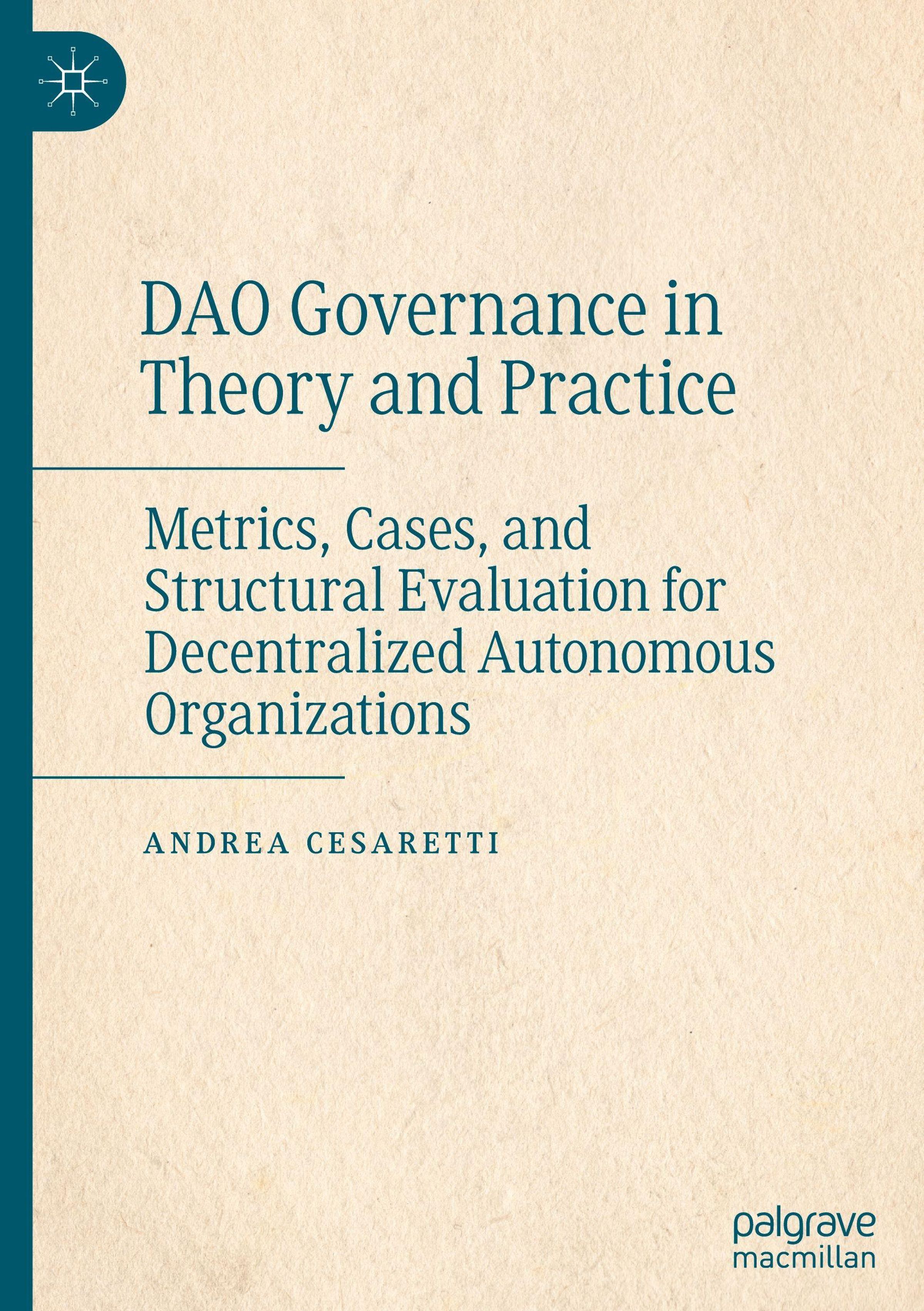 DAO Governance in Theory and Practice

Metrics, Cases, and Structural Evaluation for Decentralized Autonomous Organizations

ANDREA CESARETTI

palgrave
macmillan